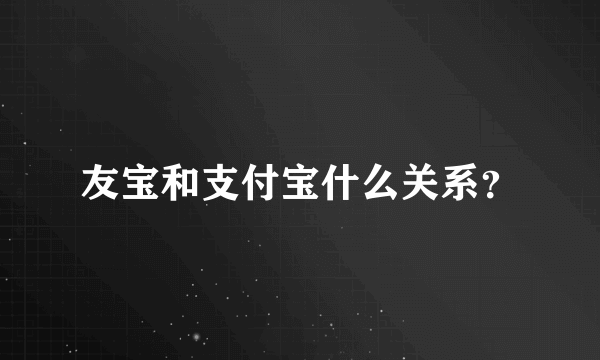 友宝和支付宝什么关系?